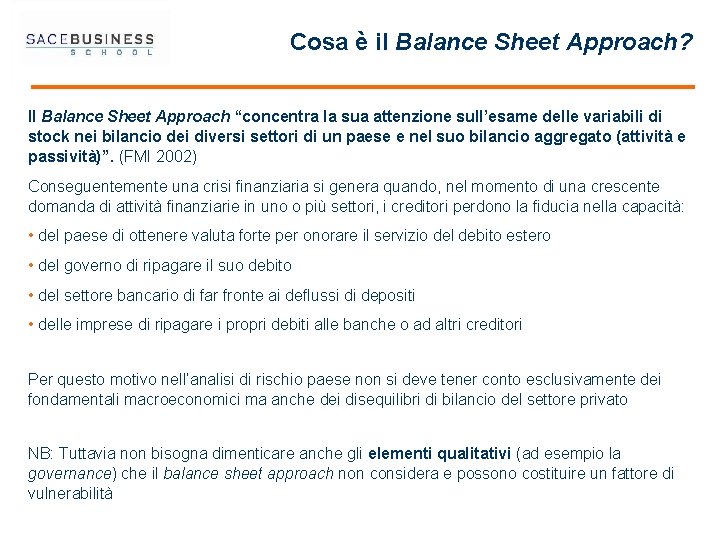 SACEBUSINESS
SCHOOL

Cosa è il Balance Sheet Approach?

Il Balance Sheet Approach “concentra la sua attenzione sull’esame delle variabili di stock nei bilancio dei diversi settori di un paese e nel suo bilancio aggregato (attività e passività)”. (FMI 2002)

Conseguentemente una crisi finanziaria si genera quando, nel momento di una crescente domanda di attività finanziarie in uno o più settori, i creditori perdono la fiducia nella capacità:

• del paese di ottenere valuta forte per onorare il servizio del debito estero

• del governo di ripagare il suo debito

• del settore bancario di far fronte ai deflussi di depositi

• delle imprese di ripagare i propri debiti alle banche o ad altri creditori

Per questo motivo nell’analisi di rischio paese non si deve tener conto esclusivamente dei fondamentali macroeconomici ma anche dei disequilibri di bilancio del settore privato

NB: Tuttavia non bisogna dimenticare anche gli elementi qualitativi (ad esempio la governance) che il balance sheet approach non considera e possono costituire un fattore di vulnerabilità